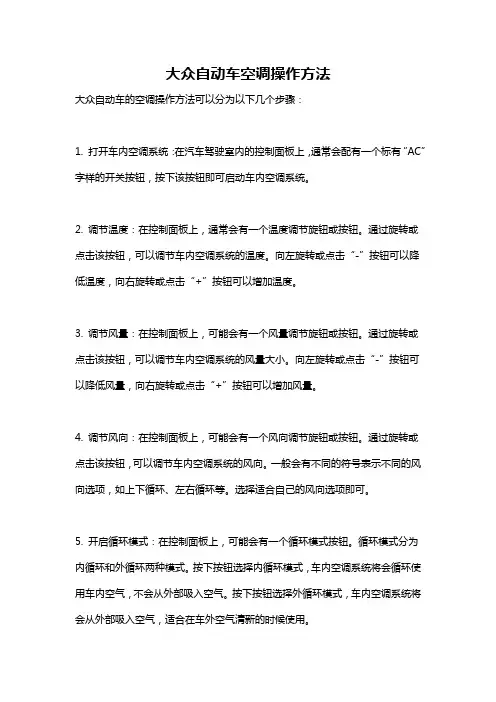 大众自动车空调操作方法

大众自动车的空调操作方法可以分为以下几个步骤：

1. 打开车内空调系统：在汽车驾驶室内的控制面板上，通常会配有一个标有“AC”字样的开关按钮，按下该按钮即可启动车内空调系统。

2. 调节温度：在控制面板上，通常会有一个温度调节旋钮或按钮。通过旋转或点击该按钮，可以调节车内空调系统的温度。向左旋转或点击“-”按钮可以降低温度，向右旋转或点击“+”按钮可以增加温度。

3. 调节风量：在控制面板上，可能会有一个风量调节旋钮或按钮。通过旋转或点击该按钮，可以调节车内空调系统的风量大小。向左旋转或点击“-”按钮可以降低风量，向右旋转或点击“+”按钮可以增加风量。

4. 调节风向：在控制面板上，可能会有一个风向调节旋钮或按钮。通过旋转或点击该按钮，可以调节车内空调系统的风向。一般会有不同的符号表示不同的风向选项，如上下循环、左右循环等。选择适合自己的风向选项即可。

5. 开启循环模式：在控制面板上，可能会有一个循环模式按钮。循环模式分为内循环和外循环两种模式。按下按钮选择内循环模式，车内空调系统将会循环使用车内空气，不会从外部吸入空气。按下按钮选择外循环模式，车内空调系统将会从外部吸入空气，适合在车外空气清新的时候使用。